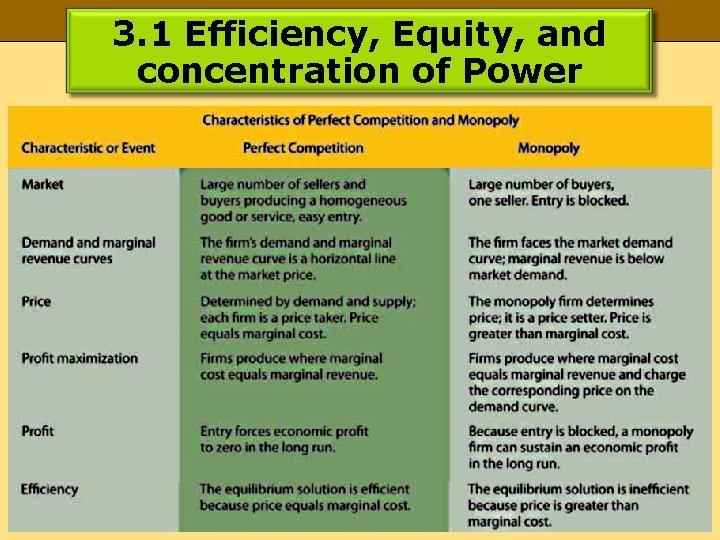 3.1 Efficiency, Equity, and concentration of Power

Characteristics of Perfect Competition and Monopoly

| Characteristic or Event | Perfect Competition | Monopoly |
|---|---|---|
| Market | Large number of sellers and buyers producing a homogeneous good or service, easy entry. | Large number of buyers, one seller. Entry is blocked. |
| Demand and marginal revenue curves | The firm's demand and marginal revenue curve is a horizontal line at the market price. | The firm faces the market demand curve; marginal revenue is below market demand. |
| Price | Determined by demand and supply; each firm is a price taker. Price equals marginal cost. | The monopoly firm determines price; it is a price setter. Price is greater than marginal cost. |
| Profit maximization | Firms produce where marginal cost equals marginal revenue. | Firms produce where marginal cost equals marginal revenue and charge the corresponding price on the demand curve. |
| Profit | Entry forces economic profit to zero in the long run. | Because entry is blocked, a monopoly firm can sustain an economic profit in the long run. |
| Efficiency | The equilibrium solution is efficient because price equals marginal cost. | The equilibrium solution is inefficient because price is greater than marginal cost. |